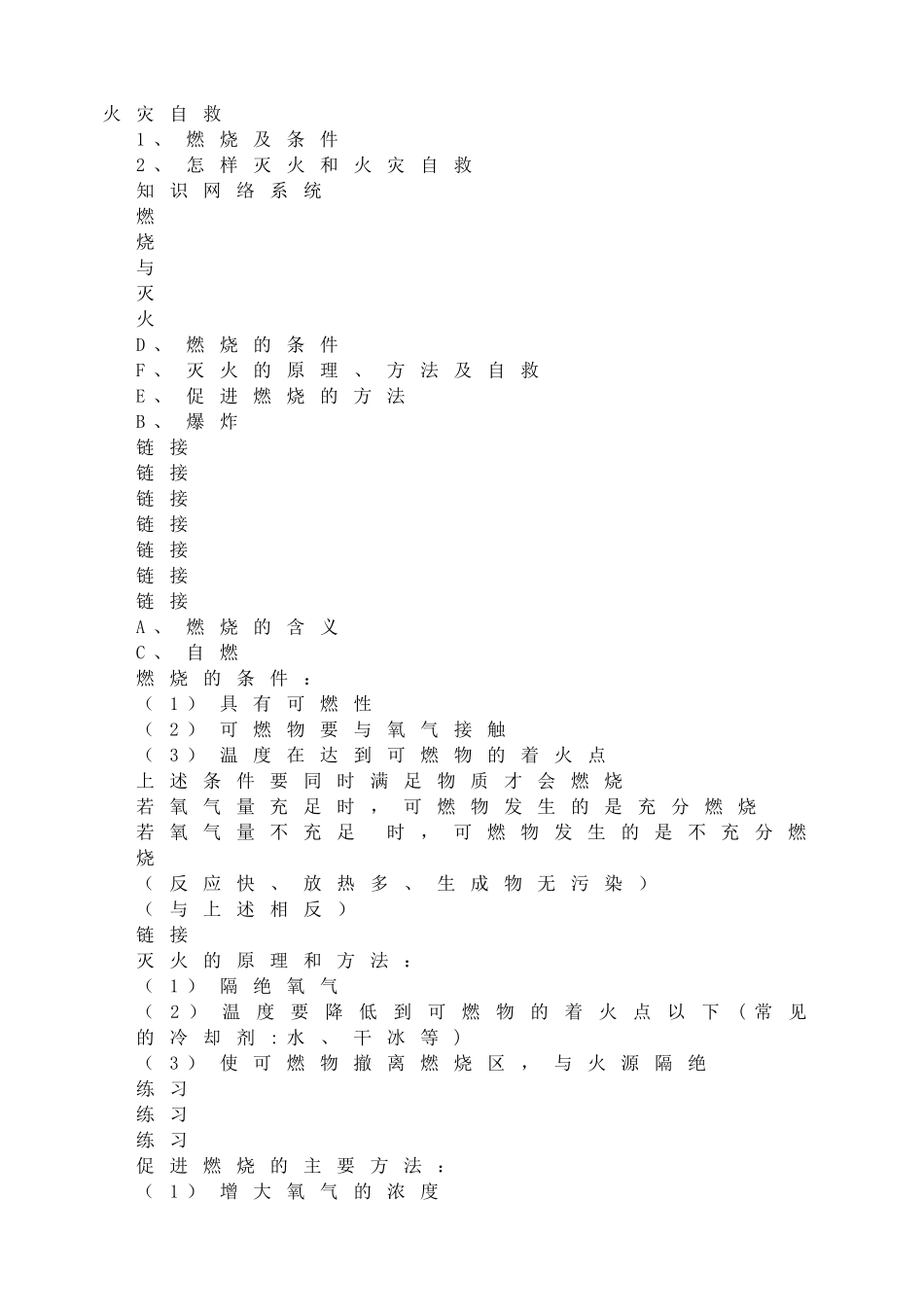 火灾自救
1、燃烧及条件
2、怎样灭火和火灾自救
知识网络系统
燃
烧
与
灭
火
D、燃烧的条件
F、灭火的原理、方法及自救
E、促进燃烧的方法
B、爆炸
链接
链接
链接
链接
链接
链接
链接
A、燃烧的含义
C、自燃
燃烧的条件：
（1）具有可燃性
（2）可燃物要与氧气接触
（3）温度在达到可燃物的着火点
上述条件要同时满足物质才会燃烧
若氧气量充足时，可燃物发生的是充分燃烧
若氧气量不充足 时，可燃物发生的是不充分燃烧
（反应快、放热多、生成物无污染）
（与上述相反）
链接
灭火的原理和方法：
（1）隔绝氧气
（2）温度要降低到可燃物的着火点以下（常见的冷却剂：水、干冰等）
（3）使可燃物撤离燃烧区，与火源隔绝
练习
练习
练习
促进燃烧的主要方法：
（1）增大氧气的浓度